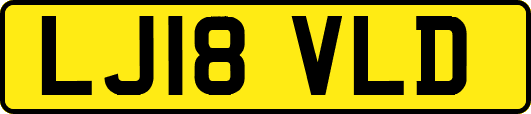 LJ18 VLD